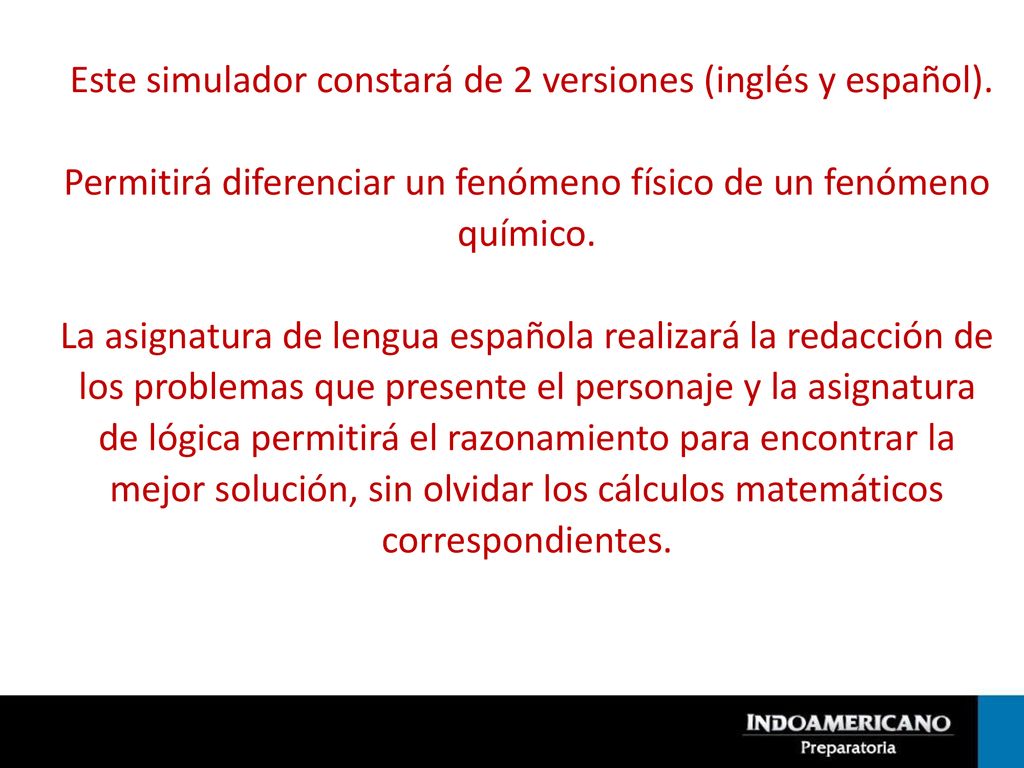 Este simulador constará de 2 versiones (inglés y español).

Permitirá diferenciar un fenómeno físico de un fenómeno químico.

La asignatura de lengua española realizará la redacción de los problemas que presente el personaje y la asignatura de lógica permitirá el razonamiento para encontrar la mejor solución, sin olvidar los cálculos matemáticos correspondientes.

INDOAMERICANO
Preparatoria